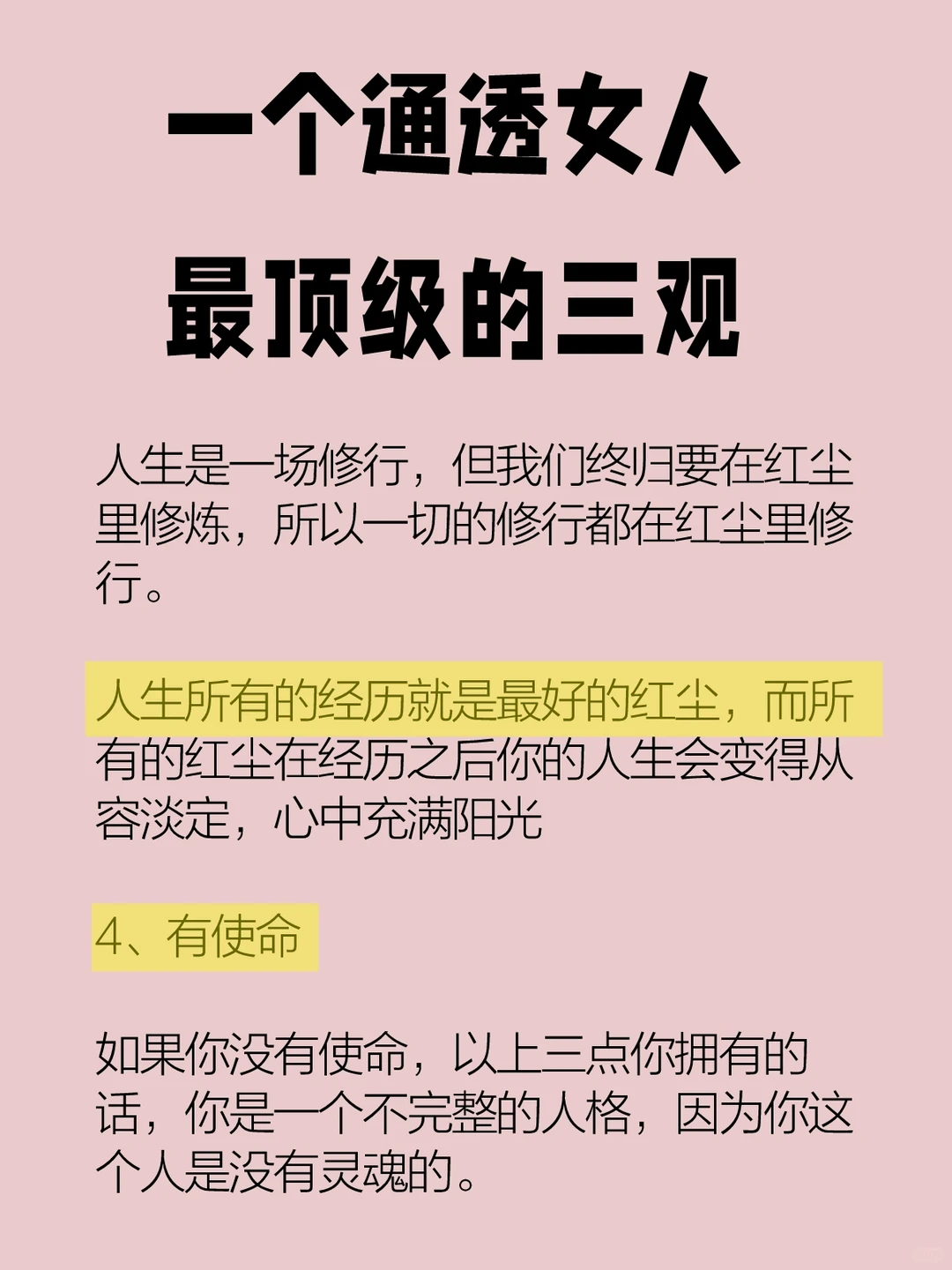 一个通透女人
最顶级的三观

人生是一场修行，但我们终归要在红尘里修炼，所以一切的修行都在红尘里修行。

人生所有的经历就是最好的红尘，而所有的红尘在经历之后你的人生会变得从容淡定，心中充满阳光

4、有使命

如果你没有使命，以上三点你拥有的话，你是一个不完整的人格，因为你这个人是没有灵魂的。